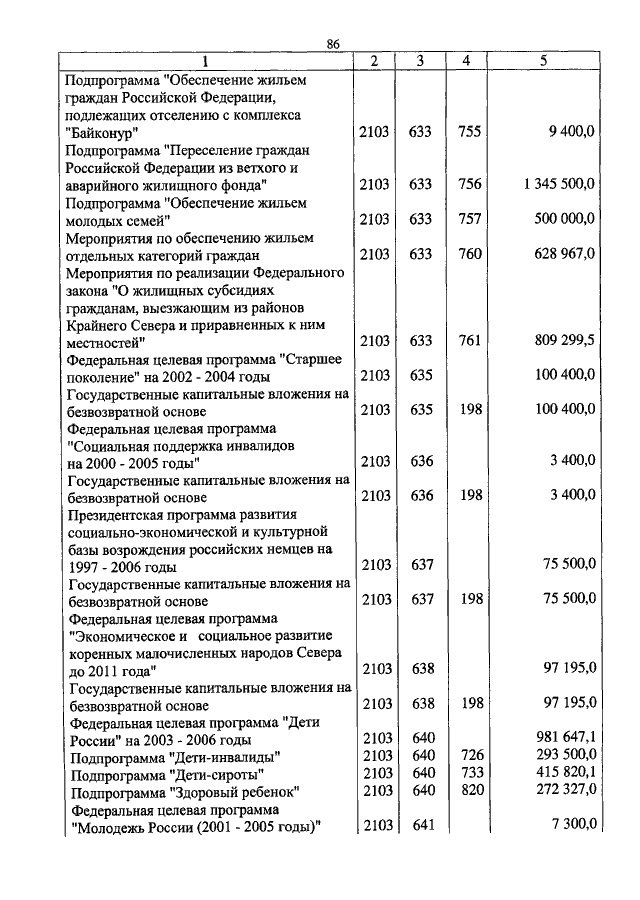 86

| 1 | 2 | 3 | 4 | 5 |
|---|---|---|---|---|
| Подпрограмма "Обеспечение жильем граждан Российской Федерации, подлежащих отселению с комплекса "Байконур" | 2103 | 633 | 755 | 9 400,0 |
| Подпрограмма "Переселение граждан Российской Федерации из ветхого и аварийного жилищного фонда" | 2103 | 633 | 756 | 1 345 500,0 |
| Подпрограмма "Обеспечение жильем молодых семей" | 2103 | 633 | 757 | 500 000,0 |
| Мероприятия по обеспечению жильем отдельных категорий граждан | 2103 | 633 | 760 | 628 967,0 |
| Мероприятия по реализации Федерального закона "О жилищных субсидиях гражданам, выезжающим из районов Крайнего Севера и приравненных к ним местностей" | 2103 | 633 | 761 | 809 299,5 |
| Федеральная целевая программа "Старшее поколение" на 2002 - 2004 годы | 2103 | 635 | | 100 400,0 |
| Государственные капитальные вложения на безвозвратной основе | 2103 | 635 | 198 | 100 400,0 |
| Федеральная целевая программа "Социальная поддержка инвалидов на 2000 - 2005 годы" | 2103 | 636 | | 3 400,0 |
| Государственные капитальные вложения на безвозвратной основе | 2103 | 636 | 198 | 3 400,0 |
| Президентская программа развития социально-экономической и культурной базы возрождения российских немцев на 1997 - 2006 годы | 2103 | 637 | | 75 500,0 |
| Государственные капитальные вложения на безвозвратной основе | 2103 | 637 | 198 | 75 500,0 |
| Федеральная целевая программа "Экономическое и социальное развитие коренных малочисленных народов Севера до 2011 года" | 2103 | 638 | | 97 195,0 |
| Государственные капитальные вложения на безвозвратной основе | 2103 | 638 | 198 | 97 195,0 |
| Федеральная целевая программа "Дети России" на 2003 - 2006 годы | 2103 | 640 | | 981 647,1 |
| Подпрограмма "Дети-инвалиды" | 2103 | 640 | 726 | 293 500,0 |
| Подпрограмма "Дети-сироты" | 2103 | 640 | 733 | 415 820,1 |
| Подпрограмма "Здоровый ребенок" | 2103 | 640 | 820 | 272 327,0 |
| Федеральная целевая программа "Молодежь России (2001 - 2005 годы)" | 2103 | 641 | | 7 300,0 |